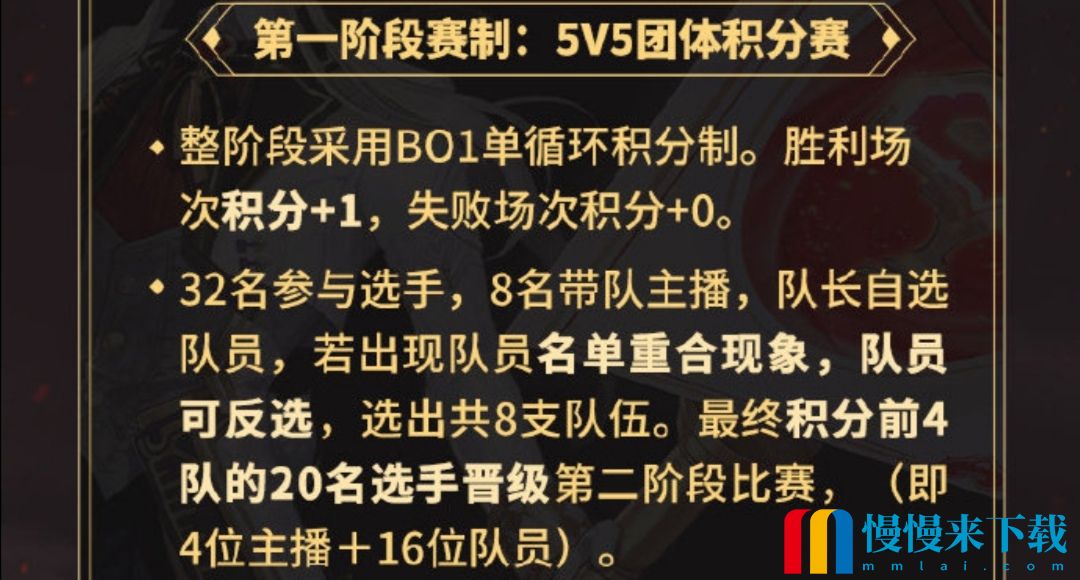 第一阶段赛制：5V5团体积分赛

整阶段采用BO1单循环积分制。胜利场次积分+1，失败场次积分+0。

32名参与选手，8名带队主播，队长自选队员，若出现队员名单重合现象，队员可反选，选出共8支队伍。最终积分前4队的20名选手晋级第二阶段比赛，（即4位主播＋16位队员）。

慢慢来下载
mmlai.com